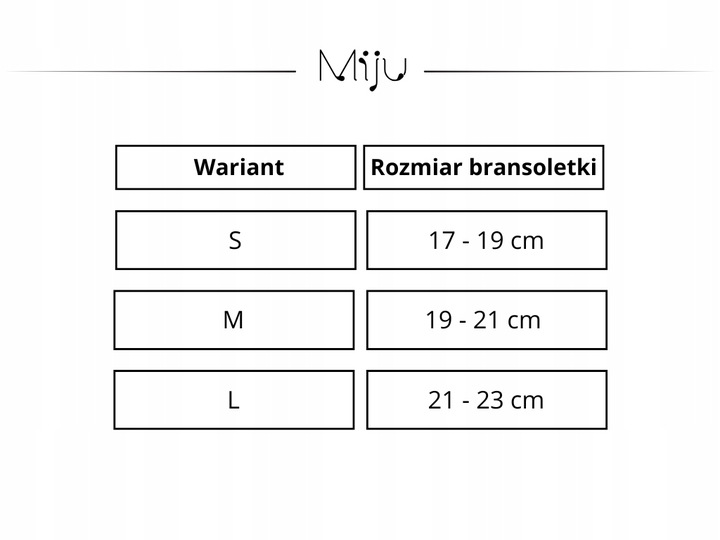 Miju

| Wariant | Rozmiar bransoletki |
|---|---|
| S | 17 - 19 cm |
| M | 19 - 21 cm |
| L | 21 - 23 cm |